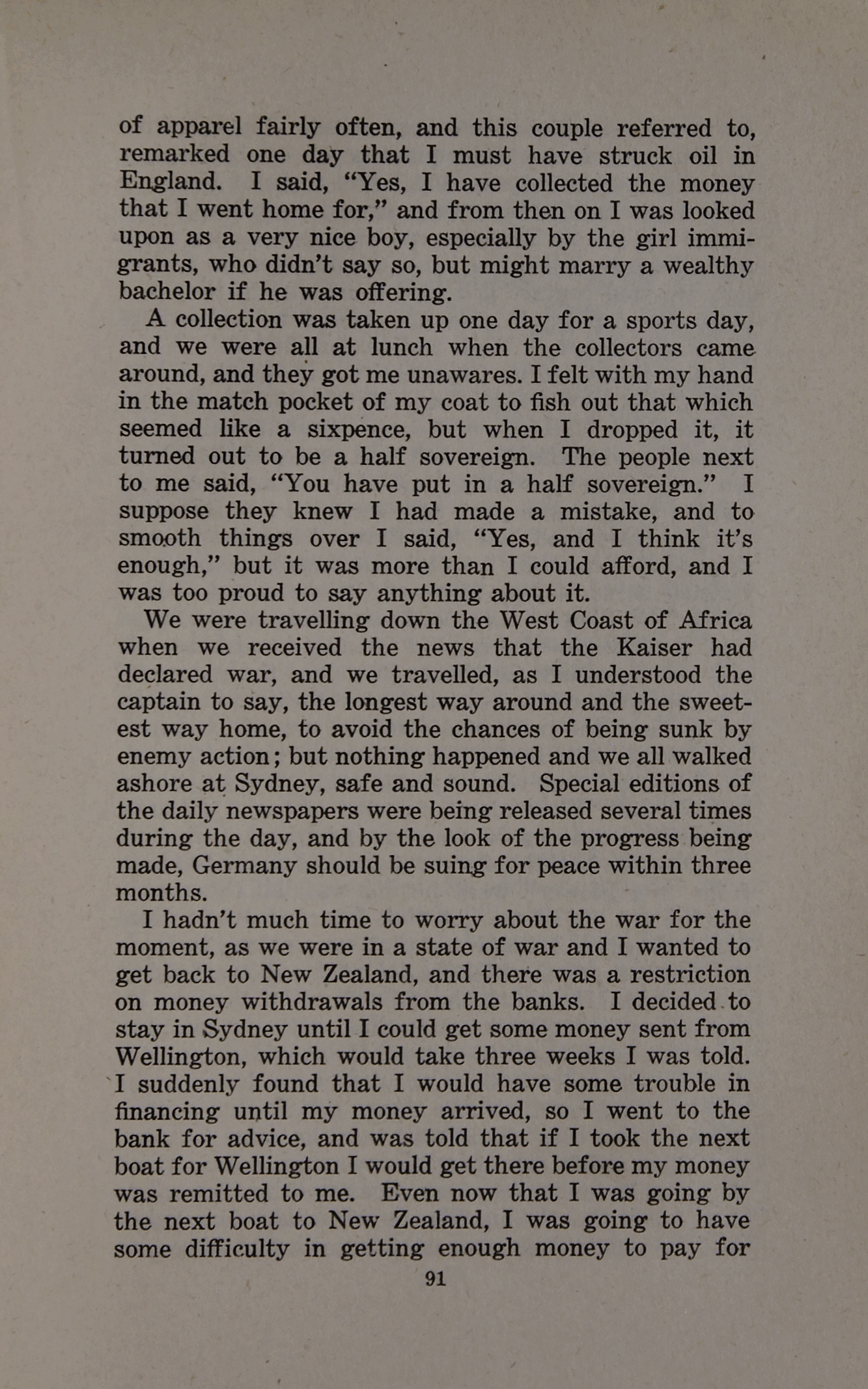 of apparel fairly often, and this couple referred to, remarked one day that I must have struck oil in England. I said, "Yes, I have collected the money that I went home for," and from then on I was looked upon as a very nice boy, especially by the girl immigrants, who didn't say so, but might marry a wealthy bachelor if he was offering.

A collection was taken up one day for a sports day, and we were all at lunch when the collectors came around, and they got me unawares. I felt with my hand in the match pocket of my coat to fish out that which seemed like a sixpence, but when I dropped it, it turned out to be a half sovereign. The people next to me said, "You have put in a half sovereign." I suppose they knew I had made a mistake, and to smooth things over I said, "Yes, and I think it's enough," but it was more than I could afford, and I was too proud to say anything about it.

We were travelling down the West Coast of Africa when we received the news that the Kaiser had declared war, and we travelled, as I understood the captain to say, the longest way around and the sweetest way home, to avoid the chances of being sunk by enemy action; but nothing happened and we all walked ashore at Sydney, safe and sound. Special editions of the daily newspapers were being released several times during the day, and by the look of the progress being made, Germany should be suing for peace within three months.

I hadn't much time to worry about the war for the moment, as we were in a state of war and I wanted to get back to New Zealand, and there was a restriction on money withdrawals from the banks. I decided to stay in Sydney until I could get some money sent from Wellington, which would take three weeks I was told. I suddenly found that I would have some trouble in financing until my money arrived, so I went to the bank for advice, and was told that if I took the next boat for Wellington I would get there before my money was remitted to me. Even now that I was going by the next boat to New Zealand, I was going to have some difficulty in getting enough money to pay for

91